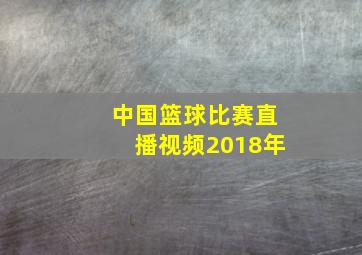 中国篮球比赛直播视频2018年